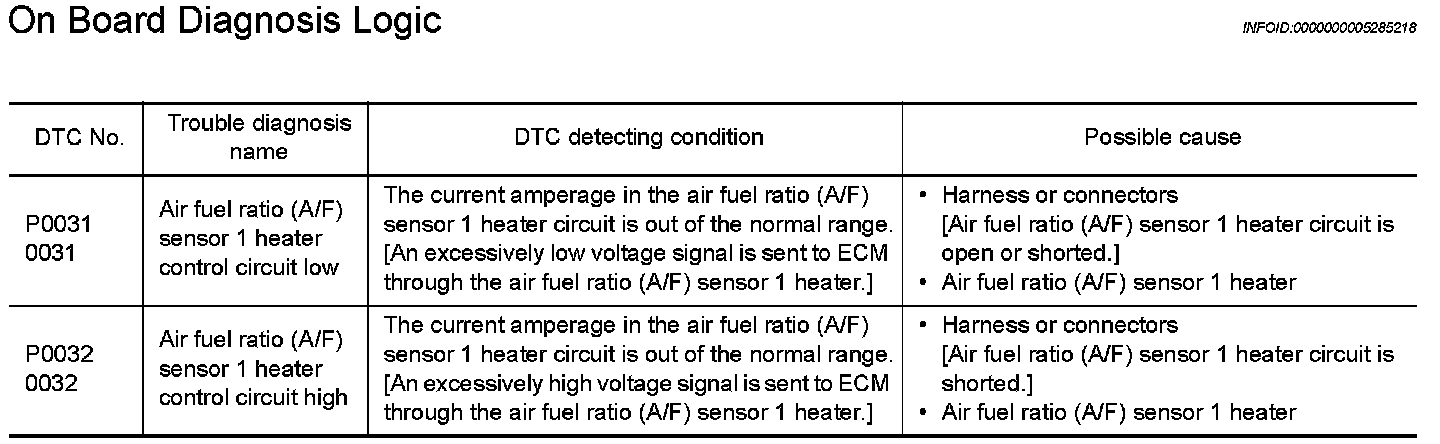 On Board Diagnosis Logic

INFOID:0000000005285218

| DTC No. | Trouble diagnosis name | DTC detecting condition | Possible cause |
|---|---|---|---|
| P0031 0031 | Air fuel ratio (A/F) sensor 1 heater control circuit low | The current amperage in the air fuel ratio (A/F) sensor 1 heater circuit is out of the normal range. [An excessively low voltage signal is sent to ECM through the air fuel ratio (A/F) sensor 1 heater.] | • Harness or connectors [Air fuel ratio (A/F) sensor 1 heater circuit is open or shorted.] • Air fuel ratio (A/F) sensor 1 heater |
| P0032 0032 | Air fuel ratio (A/F) sensor 1 heater control circuit high | The current amperage in the air fuel ratio (A/F) sensor 1 heater circuit is out of the normal range. [An excessively high voltage signal is sent to ECM through the air fuel ratio (A/F) sensor 1 heater.] | • Harness or connectors [Air fuel ratio (A/F) sensor 1 heater circuit is shorted.] • Air fuel ratio (A/F) sensor 1 heater |